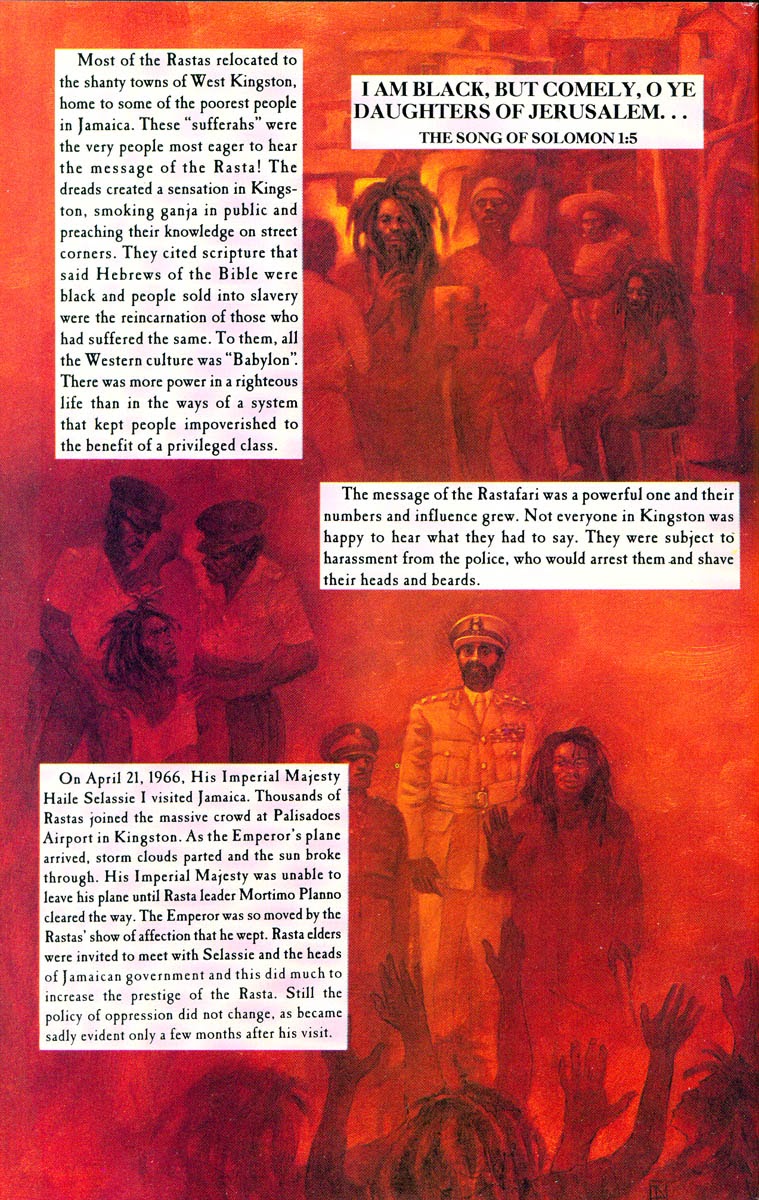 Most of the Rastas relocated to the shanty towns of West Kingston, home to some of the poorest people in Jamaica. These "sufferahs" were the very people most eager to hear the message of the Rasta! The dreads created a sensation in Kingston, smoking ganja in public and preaching their knowledge on street corners. They cited scripture that said Hebrews of the Bible were black and people sold into slavery were the reincarnation of those who had suffered the same. To them, all the Western culture was "Babylon". There was more power in a righteous life than in the ways of a system that kept people impoverished to the benefit of a privileged class.

I AM BLACK, BUT COMELY, O YE DAUGHTERS OF JERUSALEM. . .
THE SONG OF SOLOMON 1:5

The message of the Rastafari was a powerful one and their numbers and influence grew. Not everyone in Kingston was happy to hear what they had to say. They were subject to harassment from the police, who would arrest them and shave their heads and beards.

On April 21, 1966, His Imperial Majesty Haile Selassie I visited Jamaica. Thousands of Rastas joined the massive crowd at Palisadoes Airport in Kingston. As the Emperor's plane arrived, storm clouds parted and the sun broke through. His Imperial Majesty was unable to leave his plane until Rasta leader Mortimo Planno cleared the way. The Emperor was so moved by the Rastas' show of affection that he wept. Rasta elders were invited to meet with Selassie and the heads of Jamaican government and this did much to increase the prestige of the Rasta. Still the policy of oppression did not change, as became sadly evident only a few months after his visit.